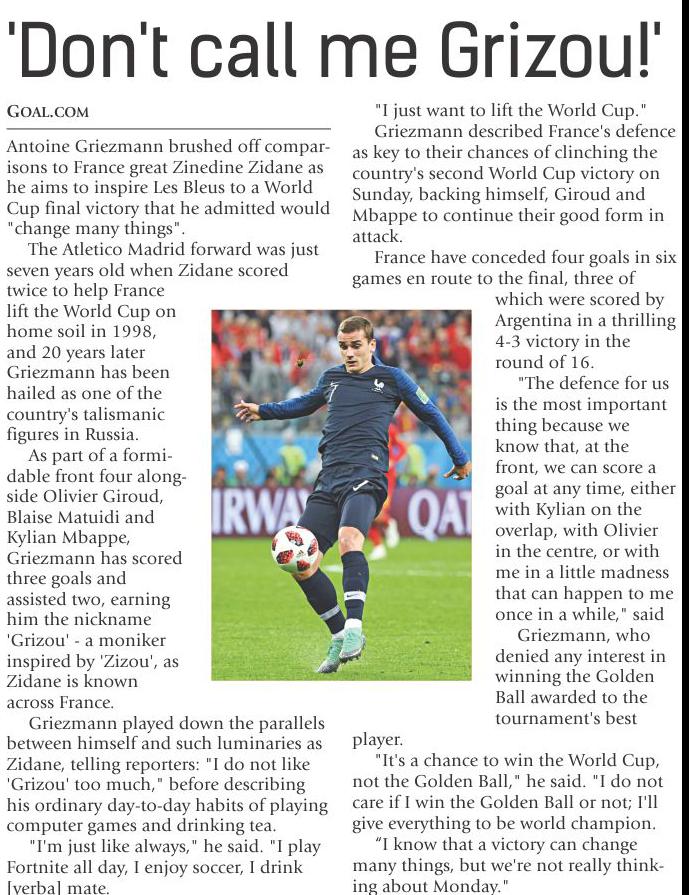 'Don't call me Grizou!'

GOAL.COM

Antoine Griezmann brushed off comparisons to France great Zinedine Zidane as he aims to inspire Les Bleus to a World Cup final victory that he admitted would "change many things".

The Atletico Madrid forward was just seven years old when Zidane scored twice to help France lift the World Cup on home soil in 1998, and 20 years later Griezmann has been hailed as one of the country's talismanic figures in Russia.

As part of a formidable front four alongside Olivier Giroud, Blaise Matuidi and Kylian Mbappe, Griezmann has scored three goals and assisted two, earning him the nickname 'Grizou' - a moniker inspired by 'Zizou', as Zidane is known across France.

Griezmann played down the parallels between himself and such luminaries as Zidane, telling reporters: "I do not like 'Grizou' too much," before describing his ordinary day-to-day habits of playing computer games and drinking tea.

"I'm just like always," he said. "I play Fortnite all day, I enjoy soccer, I drink [yerba] mate.

"I just want to lift the World Cup."

Griezmann described France's defence as key to their chances of clinching the country's second World Cup victory on Sunday, backing himself, Giroud and Mbappe to continue their good form in attack.

France have conceded four goals in six games en route to the final, three of which were scored by Argentina in a thrilling 4-3 victory in the round of 16.

"The defence for us is the most important thing because we know that, at the front, we can score a goal at any time, either with Kylian on the overlap, with Olivier in the centre, or with me in a little madness that can happen to me once in a while," said Griezmann, who denied any interest in winning the Golden Ball awarded to the tournament's best player.

"It's a chance to win the World Cup, not the Golden Ball," he said. "I do not care if I win the Golden Ball or not; I'll give everything to be world champion.

"I know that a victory can change many things, but we're not really thinking about Monday."

IRWAY QAT